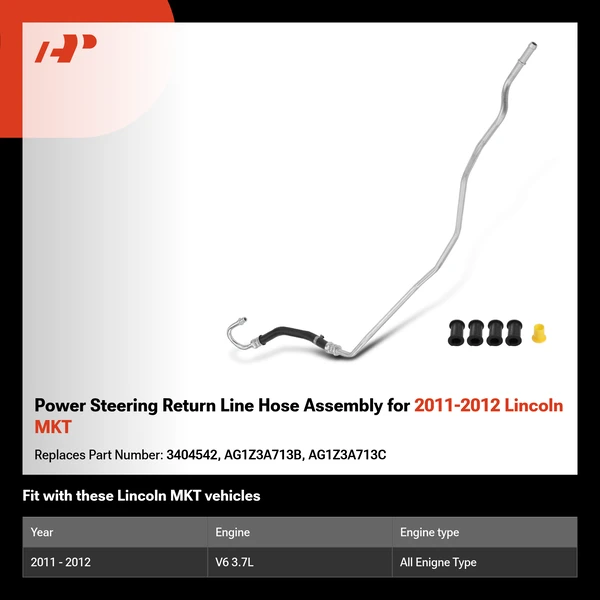 Power Steering Return Line Hose Assembly for 2011-2012 Lincoln MKT

Replaces Part Number: 3404542, AG1Z3A713B, AG1Z3A713C

Fit with these Lincoln MKT vehicles

| Year | Engine | Engine type |
|---|---|---|
| 2011 - 2012 | V6 3.7L | All Enigne Type |